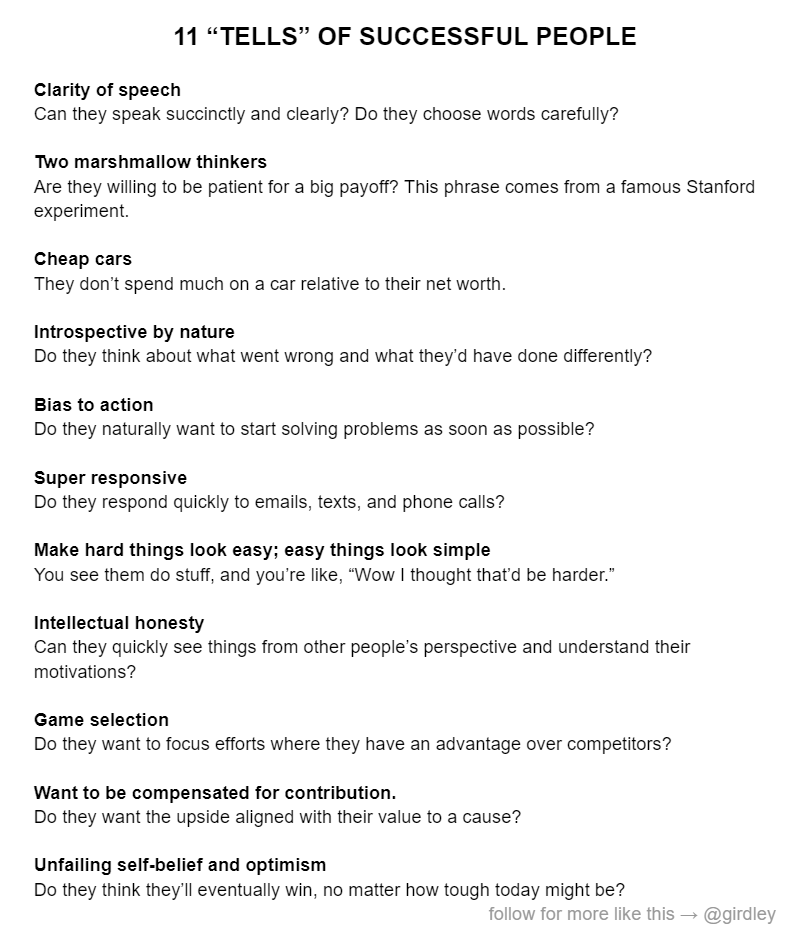 11 “TELLS” OF SUCCESSFUL PEOPLE

Clarity of speech
Can they speak succinctly and clearly? Do they choose words carefully?

Two marshmallow thinkers
Are they willing to be patient for a big payoff? This phrase comes from a famous Stanford experiment.

Cheap cars
They don’t spend much on a car relative to their net worth.

Introspective by nature
Do they think about what went wrong and what they’d have done differently?

Bias to action
Do they naturally want to start solving problems as soon as possible?

Super responsive
Do they respond quickly to emails, texts, and phone calls?

Make hard things look easy; easy things look simple
You see them do stuff, and you’re like, “Wow I thought that’d be harder.”

Intellectual honesty
Can they quickly see things from other people’s perspective and understand their motivations?

Game selection
Do they want to focus efforts where they have an advantage over competitors?

Want to be compensated for contribution.
Do they want the upside aligned with their value to a cause?

Unfailing self-belief and optimism
Do they think they’ll eventually win, no matter how tough today might be?

follow for more like this → @girdley